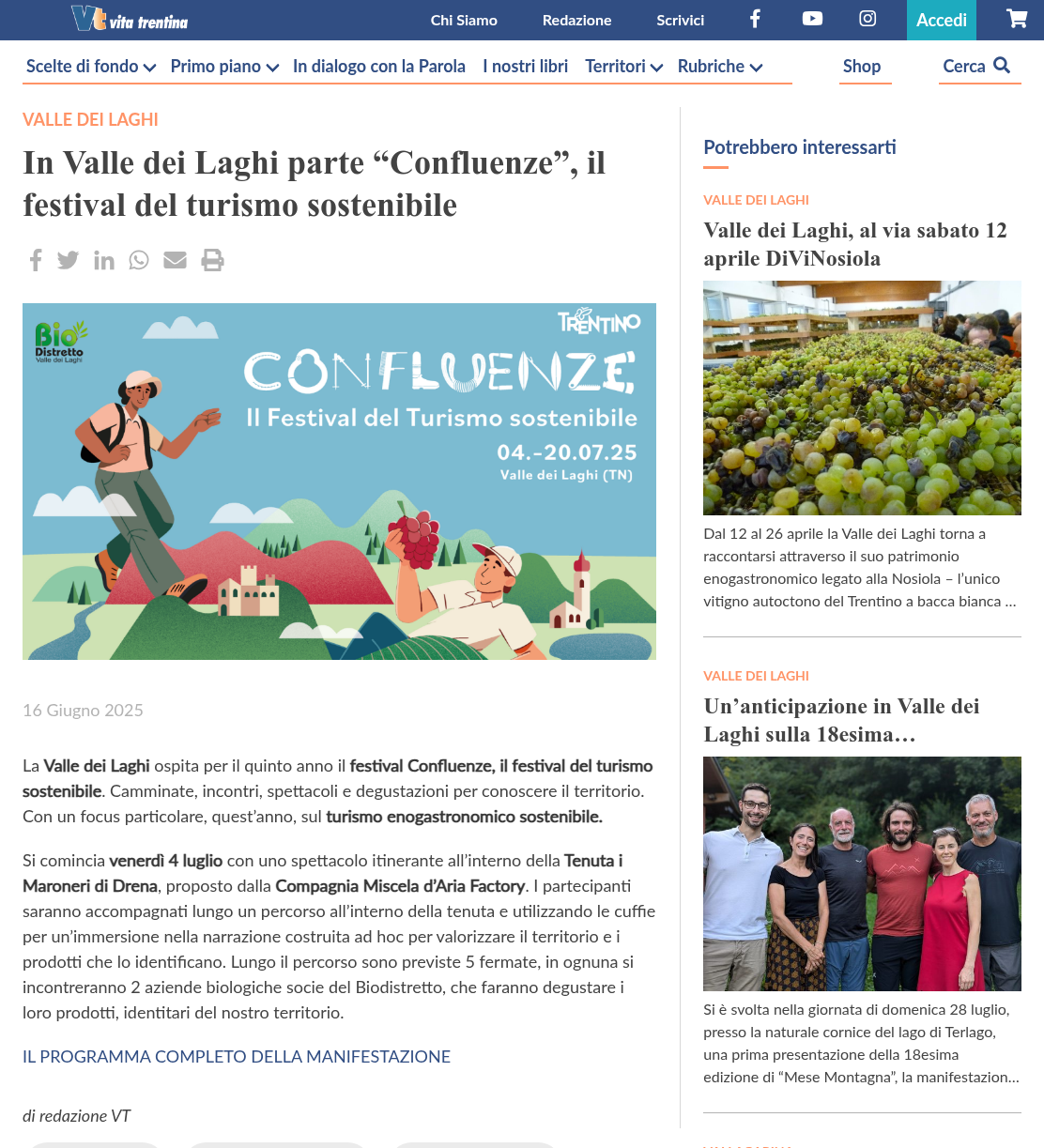 Vt vita trentina

Chi Siamo Redazione Scrivici Accedi

Scelte di fondo Primo piano In dialogo con la Parola I nostri libri Territori Rubriche Shop Cerca

VALLE DEI LAGHI

In Valle dei Laghi parte “Confluenze”, il festival del turismo sostenibile

Bio Distretto Valle dei Laghi

TRENTINO

CONFLUENZE

Il Festival del Turismo sostenibile

04.-20.07.25

Valle dei Laghi (TN)

16 Giugno 2025

La Valle dei Laghi ospita per il quinto anno il festival Confluenze, il festival del turismo sostenibile. Camminate, incontri, spettacoli e degustazioni per conoscere il territorio. Con un focus particolare, quest’anno, sul turismo enogastronomico sostenibile.

Si comincia venerdì 4 luglio con uno spettacolo itinerante all’interno della Tenuta i Maroneri di Drena, proposto dalla Compagnia Miscela d’Aria Factory. I partecipanti saranno accompagnati lungo un percorso all’interno della tenuta e utilizzando le cuffie per un’immersione nella narrazione costruita ad hoc per valorizzare il territorio e i prodotti che lo identificano. Lungo il percorso sono previste 5 fermate, in ognuna si incontreranno 2 aziende biologiche socie del Biodistretto, che faranno degustare i loro prodotti, identitari del nostro territorio.

IL PROGRAMMA COMPLETO DELLA MANIFESTAZIONE

di redazione VT

Potrebbero interessarti

VALLE DEI LAGHI

Valle dei Laghi, al via sabato 12 aprile DiViNosiola

Dal 12 al 26 aprile la Valle dei Laghi torna a raccontarsi attraverso il suo patrimonio enogastronomico legato alla Nosiola – l’unico vitigno autoctono del Trentino a bacca bianca …

VALLE DEI LAGHI

Un’anticipazione in Valle dei Laghi sulla 18esima…

Si è svolta nella giornata di domenica 28 luglio, presso la naturale cornice del lago di Terlago, una prima presentazione della 18esima edizione di “Mese Montagna”, la manifestazion…